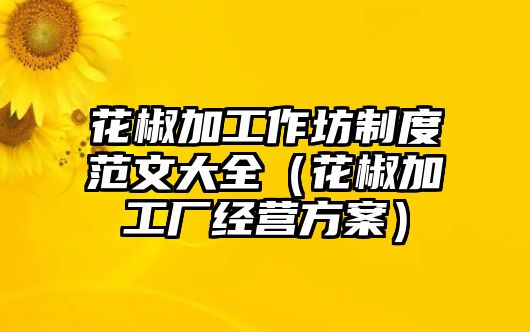 花椒加工作坊制度范文大全（花椒加工厂经营方案）